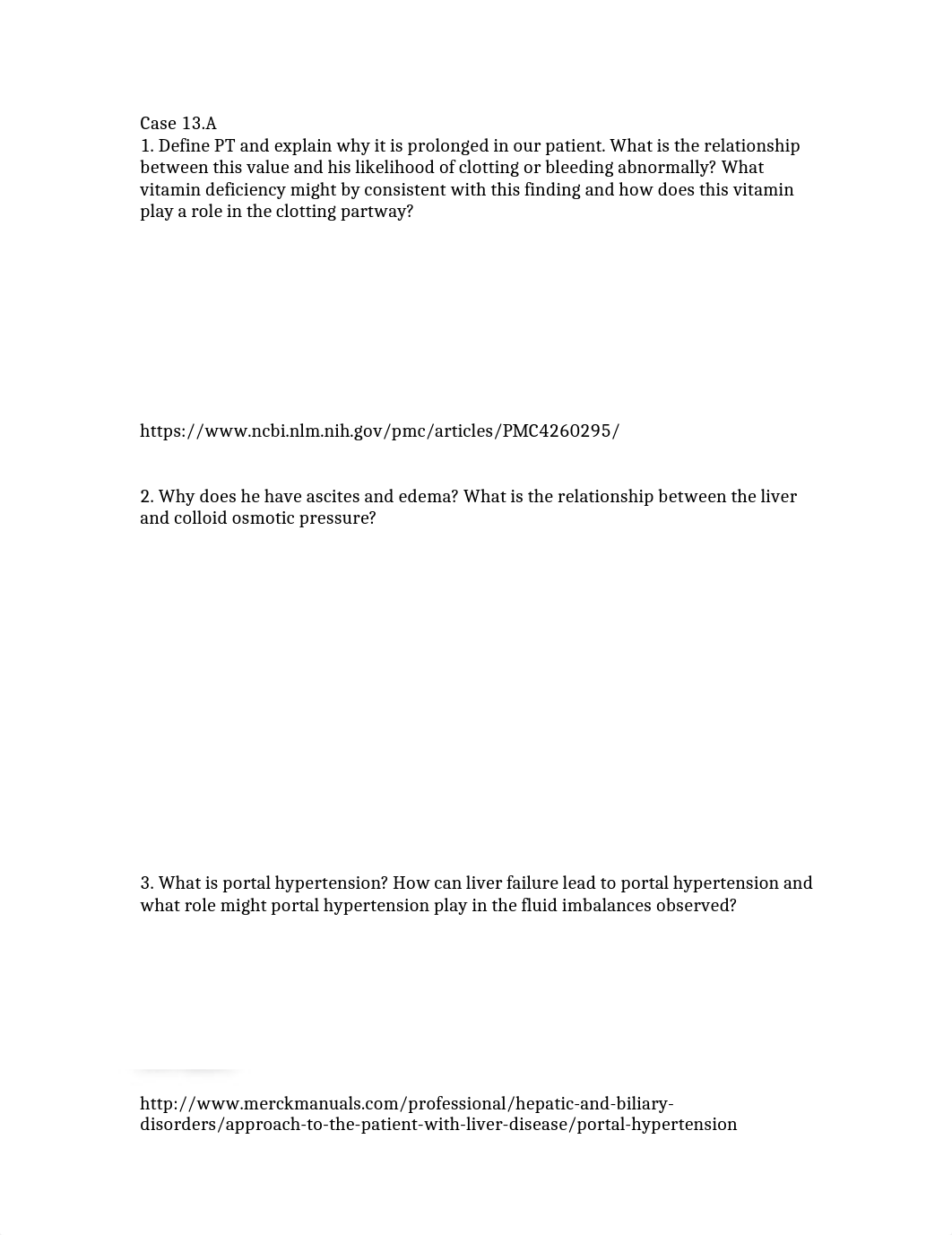 Case 13.A
1. Define PT and explain why it is prolonged in our patient. What is the relationship between this value and his likelihood of clotting or bleeding abnormally? What vitamin deficiency might by consistent with this finding and how does this vitamin play a role in the clotting partway?

https://www.ncbi.nlm.nih.gov/pmc/articles/PMC4260295/

2. Why does he have ascites and edema? What is the relationship between the liver and colloid osmotic pressure?

3. What is portal hypertension? How can liver failure lead to portal hypertension and what role might portal hypertension play in the fluid imbalances observed?

http://www.merckmanuals.com/professional/hepatic-and-biliary-disorders/approach-to-the-patient-with-liver-disease/portal-hypertension